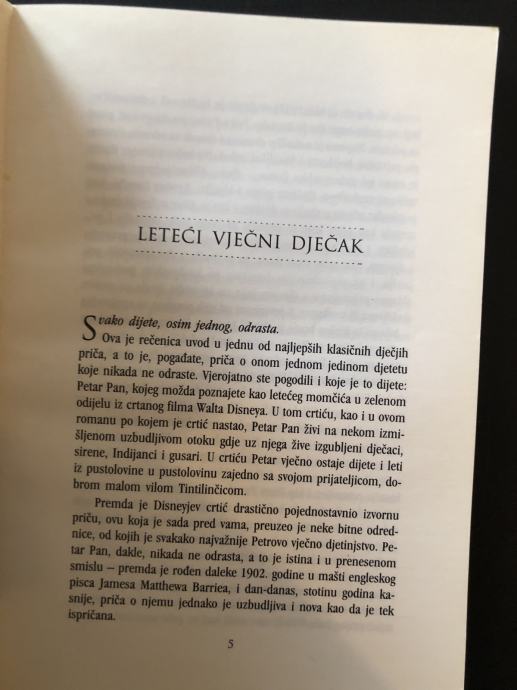 LETEĆI VJEČNI DJEČAK

Svako dijete, osim jednog, odrasta.

Ova je rečenica uvod u jednu od najljepših klasičnih dječjih priča, a to je, pogađate, priča o onom jednom jedinom djetetu koje nikada ne odraste. Vjerojatno ste pogodili i koje je to dijete: Petar Pan, kojeg možda poznajete kao letećeg momčića u zelenom odijelu iz crtanog filma Walta Disneya. U tom crtiću, kao i u ovom romanu po kojem je crtić nastao, Petar Pan živi na nekom izmišljenom uzbudljivom otoku gdje uz njega žive izgubljeni dječaci, sirene, Indijanci i gusari. U crtiću Petar vječno ostaje dijete i leti iz pustolovine u pustolovinu zajedno sa svojom prijateljicom, dobrom malom vilom Tintilinčicom.

Premda je Disneyjev crtić drastično pojednostavnio izvornu priču, ovu koja je sada pred vama, preuzeo je neke bitne odrednice, od kojih je svakako najvažnije Petrovo vječno djetinjstvo. Petar Pan, dakle, nikada ne odrasta, a to je istina i u prenesenom smislu – premda je rođen daleke 1902. godine u mašti engleskog pisca Jamesa Matthewa Barriea, i dan-danas, stotinu godina kasnije, priča o njemu jednako je uzbudljiva i nova kao da je tek ispričana.

5